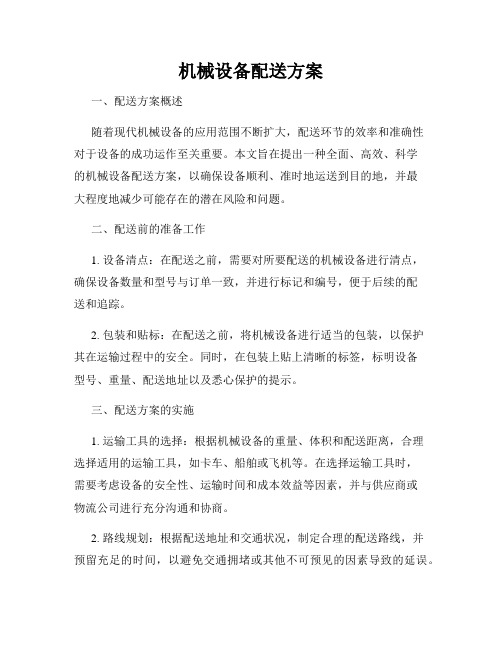 机械设备配送方案

一、配送方案概述

随着现代机械设备的应用范围不断扩大，配送环节的效率和准确性对于设备的成功运作至关重要。本文旨在提出一种全面、高效、科学的机械设备配送方案，以确保设备顺利、准时地运送到目的地，并最大程度地减少可能存在的潜在风险和问题。

二、配送前的准备工作

1. 设备清点：在配送之前，需要对所要配送的机械设备进行清点，确保设备数量和型号与订单一致，并进行标记和编号，便于后续的配送和追踪。

2. 包装和贴标：在配送之前，将机械设备进行适当的包装，以保护其在运输过程中的安全。同时，在包装上贴上清晰的标签，标明设备型号、重量、配送地址以及悉心保护的提示。

三、配送方案的实施

1. 运输工具的选择：根据机械设备的重量、体积和配送距离，合理选择适用的运输工具，如卡车、船舶或飞机等。在选择运输工具时，需要考虑设备的安全性、运输时间和成本效益等因素，并与供应商或物流公司进行充分沟通和协商。

2. 路线规划：根据配送地址和交通状况，制定合理的配送路线，并预留充足的时间，以避免交通拥堵或其他不可预见的因素导致的延误。